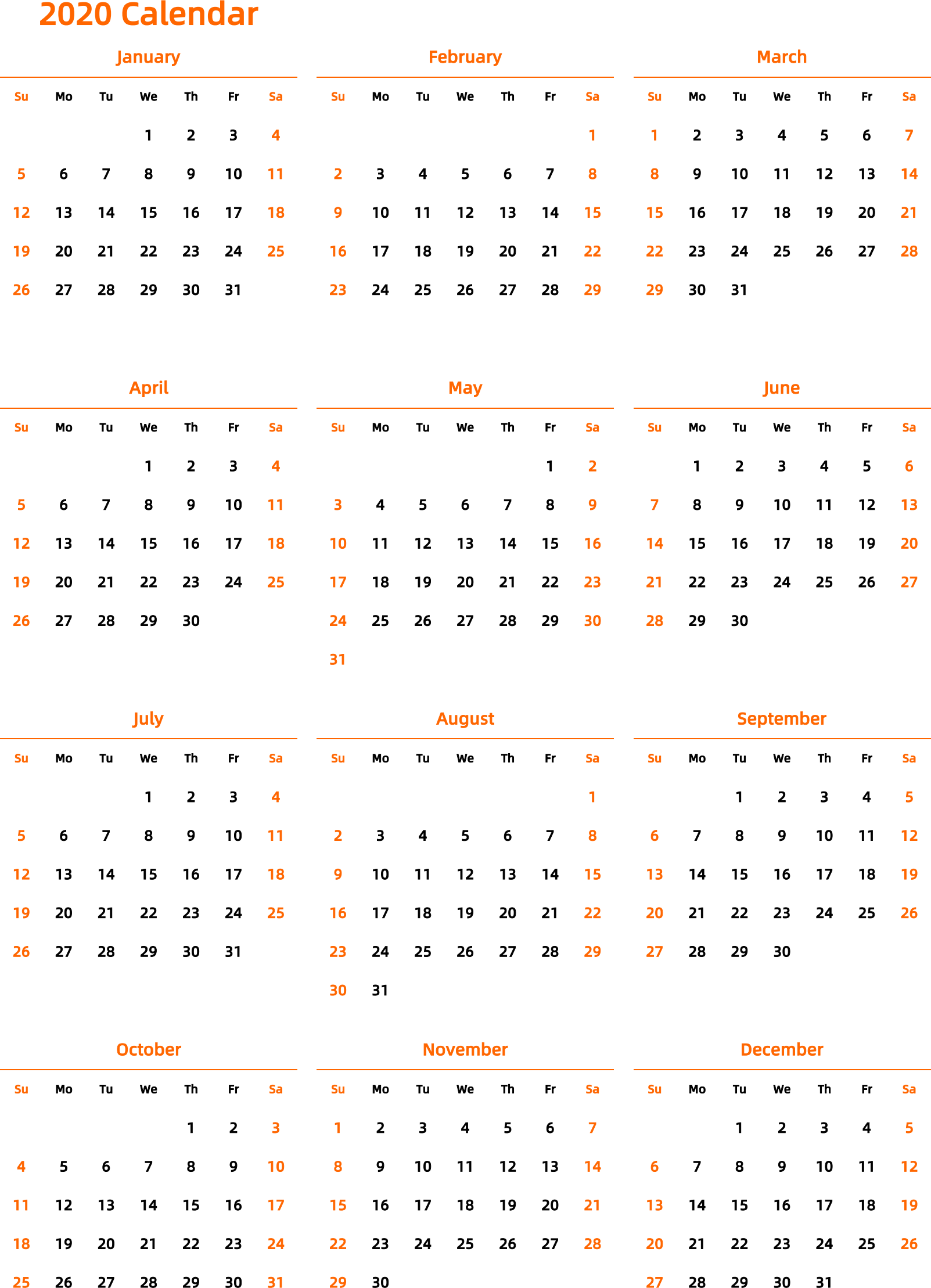 2020 Calendar

January

| Su | Mo | Tu | We | Th | Fr | Sa |
|---|---|---|---|---|---|---|
| | | | 1 | 2 | 3 | 4 |
| 5 | 6 | 7 | 8 | 9 | 10 | 11 |
| 12 | 13 | 14 | 15 | 16 | 17 | 18 |
| 19 | 20 | 21 | 22 | 23 | 24 | 25 |
| 26 | 27 | 28 | 29 | 30 | 31 | |

February

| Su | Mo | Tu | We | Th | Fr | Sa |
|---|---|---|---|---|---|---|
| | | | | | | 1 |
| 2 | 3 | 4 | 5 | 6 | 7 | 8 |
| 9 | 10 | 11 | 12 | 13 | 14 | 15 |
| 16 | 17 | 18 | 19 | 20 | 21 | 22 |
| 23 | 24 | 25 | 26 | 27 | 28 | 29 |

March

| Su | Mo | Tu | We | Th | Fr | Sa |
|---|---|---|---|---|---|---|
| 1 | 2 | 3 | 4 | 5 | 6 | 7 |
| 8 | 9 | 10 | 11 | 12 | 13 | 14 |
| 15 | 16 | 17 | 18 | 19 | 20 | 21 |
| 22 | 23 | 24 | 25 | 26 | 27 | 28 |
| 29 | 30 | 31 | | | | |

April

| Su | Mo | Tu | We | Th | Fr | Sa |
|---|---|---|---|---|---|---|
| | | | 1 | 2 | 3 | 4 |
| 5 | 6 | 7 | 8 | 9 | 10 | 11 |
| 12 | 13 | 14 | 15 | 16 | 17 | 18 |
| 19 | 20 | 21 | 22 | 23 | 24 | 25 |
| 26 | 27 | 28 | 29 | 30 | | |

May

| Su | Mo | Tu | We | Th | Fr | Sa |
|---|---|---|---|---|---|---|
| | | | | | 1 | 2 |
| 3 | 4 | 5 | 6 | 7 | 8 | 9 |
| 10 | 11 | 12 | 13 | 14 | 15 | 16 |
| 17 | 18 | 19 | 20 | 21 | 22 | 23 |
| 24 | 25 | 26 | 27 | 28 | 29 | 30 |
| 31 | | | | | | |

June

| Su | Mo | Tu | We | Th | Fr | Sa |
|---|---|---|---|---|---|---|
| | 1 | 2 | 3 | 4 | 5 | 6 |
| 7 | 8 | 9 | 10 | 11 | 12 | 13 |
| 14 | 15 | 16 | 17 | 18 | 19 | 20 |
| 21 | 22 | 23 | 24 | 25 | 26 | 27 |
| 28 | 29 | 30 | | | | |

July

| Su | Mo | Tu | We | Th | Fr | Sa |
|---|---|---|---|---|---|---|
| | | | 1 | 2 | 3 | 4 |
| 5 | 6 | 7 | 8 | 9 | 10 | 11 |
| 12 | 13 | 14 | 15 | 16 | 17 | 18 |
| 19 | 20 | 21 | 22 | 23 | 24 | 25 |
| 26 | 27 | 28 | 29 | 30 | 31 | |

August

| Su | Mo | Tu | We | Th | Fr | Sa |
|---|---|---|---|---|---|---|
| | | | | | | 1 |
| 2 | 3 | 4 | 5 | 6 | 7 | 8 |
| 9 | 10 | 11 | 12 | 13 | 14 | 15 |
| 16 | 17 | 18 | 19 | 20 | 21 | 22 |
| 23 | 24 | 25 | 26 | 27 | 28 | 29 |
| 30 | 31 | | | | | |

September

| Su | Mo | Tu | We | Th | Fr | Sa |
|---|---|---|---|---|---|---|
| | | 1 | 2 | 3 | 4 | 5 |
| 6 | 7 | 8 | 9 | 10 | 11 | 12 |
| 13 | 14 | 15 | 16 | 17 | 18 | 19 |
| 20 | 21 | 22 | 23 | 24 | 25 | 26 |
| 27 | 28 | 29 | 30 | | | |

October

| Su | Mo | Tu | We | Th | Fr | Sa |
|---|---|---|---|---|---|---|
| | | | | 1 | 2 | 3 |
| 4 | 5 | 6 | 7 | 8 | 9 | 10 |
| 11 | 12 | 13 | 14 | 15 | 16 | 17 |
| 18 | 19 | 20 | 21 | 22 | 23 | 24 |
| 25 | 26 | 27 | 28 | 29 | 30 | 31 |

November

| Su | Mo | Tu | We | Th | Fr | Sa |
|---|---|---|---|---|---|---|
| 1 | 2 | 3 | 4 | 5 | 6 | 7 |
| 8 | 9 | 10 | 11 | 12 | 13 | 14 |
| 15 | 16 | 17 | 18 | 19 | 20 | 21 |
| 22 | 23 | 24 | 25 | 26 | 27 | 28 |
| 29 | 30 | | | | | |

December

| Su | Mo | Tu | We | Th | Fr | Sa |
|---|---|---|---|---|---|---|
| | | 1 | 2 | 3 | 4 | 5 |
| 6 | 7 | 8 | 9 | 10 | 11 | 12 |
| 13 | 14 | 15 | 16 | 17 | 18 | 19 |
| 20 | 21 | 22 | 23 | 24 | 25 | 26 |
| 27 | 28 | 29 | 30 | 31 | | |